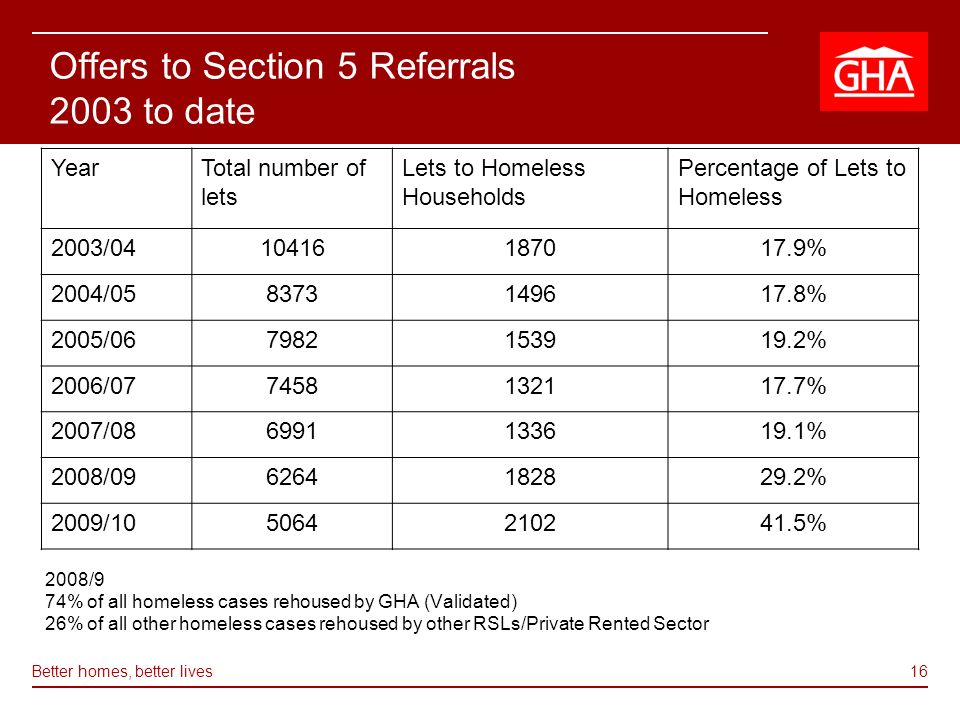 Offers to Section 5 Referrals
2003 to date

GHA

| Year | Total number of lets | Lets to Homeless Households | Percentage of Lets to Homeless |
|---|---|---|---|
| 2003/04 | 10416 | 1870 | 17.9% |
| 2004/05 | 8373 | 1496 | 17.8% |
| 2005/06 | 7982 | 1539 | 19.2% |
| 2006/07 | 7458 | 1321 | 17.7% |
| 2007/08 | 6991 | 1336 | 19.1% |
| 2008/09 | 6264 | 1828 | 29.2% |
| 2009/10 | 5064 | 2102 | 41.5% |

2008/9
74% of all homeless cases rehoused by GHA (Validated)
26% of all other homeless cases rehoused by other RSLs/Private Rented Sector

Better homes, better lives
16